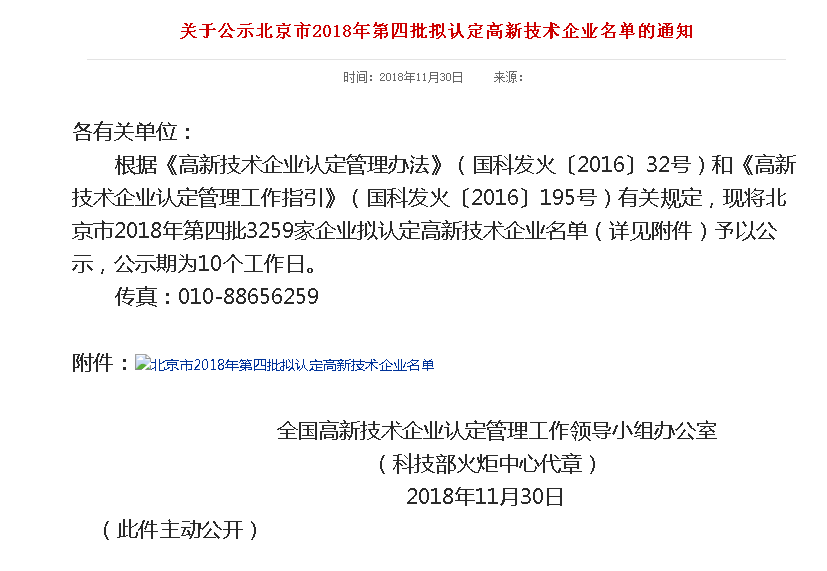 关于公示北京市2018年第四批拟认定高新技术企业名单的通知

时间：2018年11月30日　　来源：

各有关单位：

根据《高新技术企业认定管理办法》（国科发火〔2016〕32号）和《高新技术企业认定管理工作指引》（国科发火〔2016〕195号）有关规定，现将北京市2018年第四批3259家企业拟认定高新技术企业名单（详见附件）予以公示，公示期为10个工作日。

传真：010-88656259

附件：北京市2018年第四批拟认定高新技术企业名单

全国高新技术企业认定管理工作领导小组办公室
（科技部火炬中心代章）
2018年11月30日

（此件主动公开）